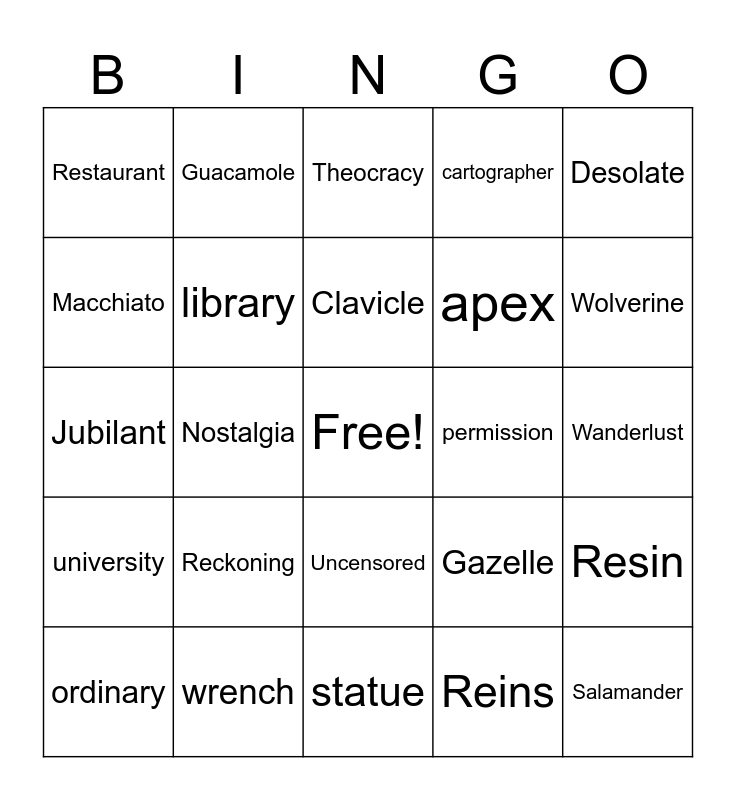 | B | I | N | G | O |
|---|---|---|---|---|
| Restaurant | Guacamole | Theocracy | cartographer | Desolate |
| Macchiato | library | Clavicle | apex | Wolverine |
| Jubilant | Nostalgia | Free! | permission | Wanderlust |
| university | Reckoning | Uncensored | Gazelle | Resin |
| ordinary | wrench | statue | Reins | Salamander |